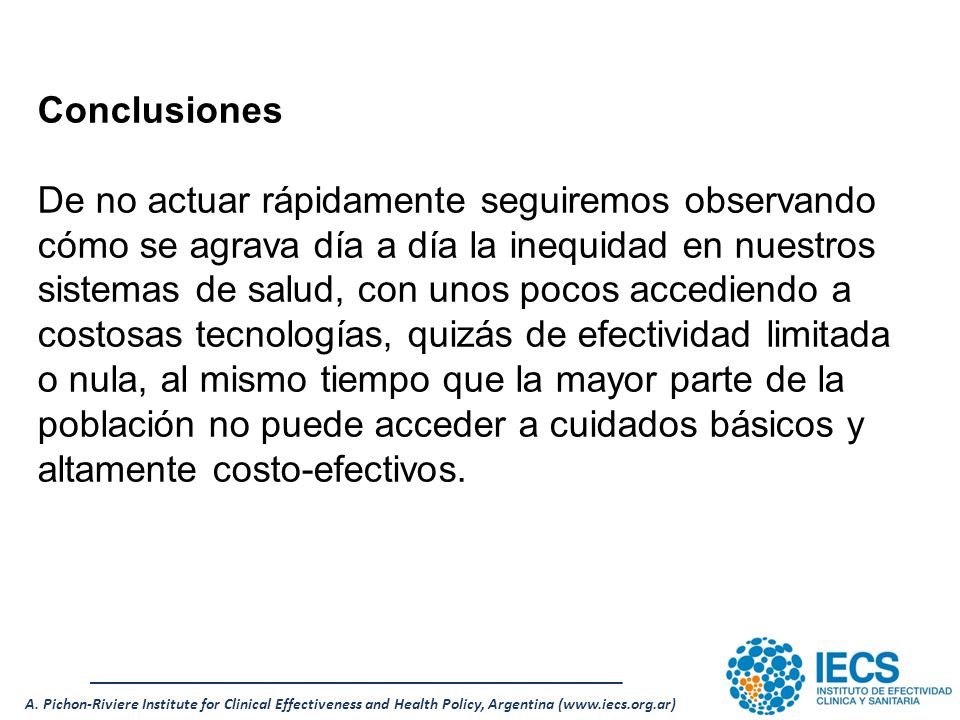 Conclusiones

De no actuar rápidamente seguiremos observando cómo se agrava día a día la inequidad en nuestros sistemas de salud, con unos pocos accediendo a costosas tecnologías, quizás de efectividad limitada o nula, al mismo tiempo que la mayor parte de la población no puede acceder a cuidados básicos y altamente costo-efectivos.

A. Pichon-Riviere Institute for Clinical Effectiveness and Health Policy, Argentina (www.iecs.org.ar)

IECS
INSTITUTO DE EFECTIVIDAD CLINICA Y SANITARIA